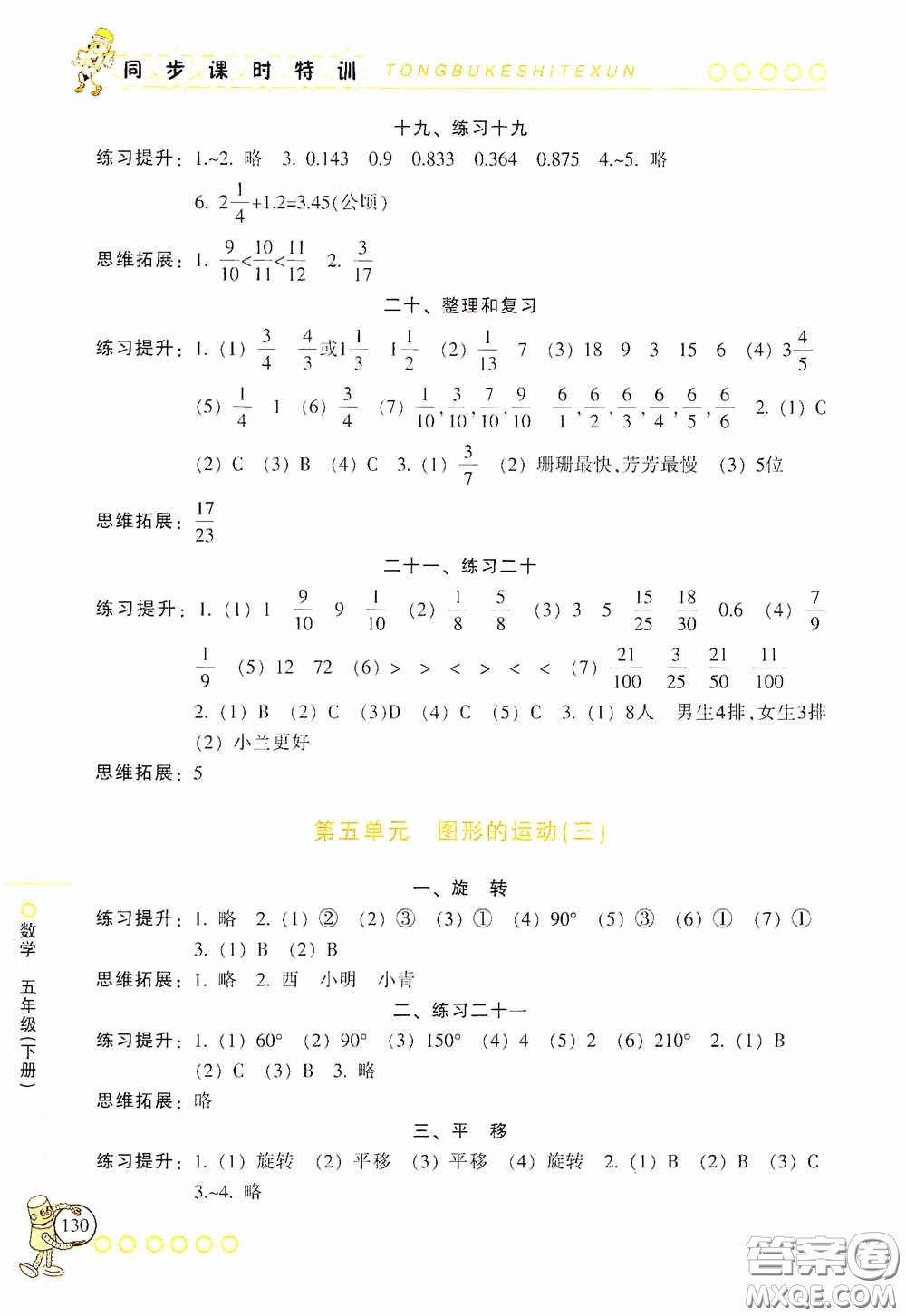 同步课时特训 TONGBUKESHITEXUN

十九、练习十九

练习提升：1.~2. 略 3. 0.143 0.9 0.833 0.364 0.875 4.~5. 略

6. $2\frac{1}{4}+1.2=3.45$(公顷)

思维拓展：1. $\frac{9}{10}<\frac{10}{11}<\frac{11}{12}$ 2. $\frac{3}{17}$

二十、整理和复习

练习提升：1. (1) $\frac{3}{4}$ $\frac{4}{3}$或$1\frac{1}{3}$ $1\frac{1}{2}$ (2) $\frac{1}{13}$ 7 (3) 18 9 3 15 6 (4) $3\frac{4}{5}$ (5) $\frac{1}{4}$ 1 (6) $\frac{3}{4}$ (7) $\frac{1}{10},\frac{3}{10},\frac{7}{10},\frac{9}{10}$ $\frac{6}{1},\frac{6}{2},\frac{6}{3},\frac{6}{4},\frac{6}{5},\frac{6}{6}$ 2. (1) C (2) C (3) B (4) C 3. (1) $\frac{3}{7}$ (2) 珊珊最快,芳芳最慢 (3) 5位

思维拓展：$\frac{17}{23}$

二十一、练习二十

练习提升：1. (1) 1 $\frac{9}{10}$ 9 $\frac{1}{10}$ (2) $\frac{1}{8}$ $\frac{5}{8}$ (3) 3 5 $\frac{15}{25}$ $\frac{18}{30}$ 0.6 (4) $\frac{7}{9}$ $\frac{1}{9}$ (5) 12 72 (6) > > < > < < (7) $\frac{21}{100}$ $\frac{3}{25}$ $\frac{21}{50}$ $\frac{11}{100}$
2. (1) B (2) C (3)D (4) C (5) C 3. (1) 8人 男生4排,女生3排 (2) 小兰更好

思维拓展：5

第五单元 图形的运动(三)

一、旋 转

练习提升：1. 略 2. (1) ② (2) ③ (3) ① (4) 90° (5) ③ (6) ① (7) ① 3. (1) B (2) B

思维拓展：1. 略 2. 西 小明 小青

二、练习二十一

练习提升：1. (1) 60° (2) 90° (3) 150° (4) 4 (5) 2 (6) 210° 2. (1) B (2) C (3) B 3. 略

思维拓展：略

三、平 移

练习提升：1. (1) 旋转 (2) 平移 (3) 平移 (4) 旋转 2. (1) B (2) B (3) C 3.~4. 略

数学 五年级(下册)

130

答案圈 MXQE.COM